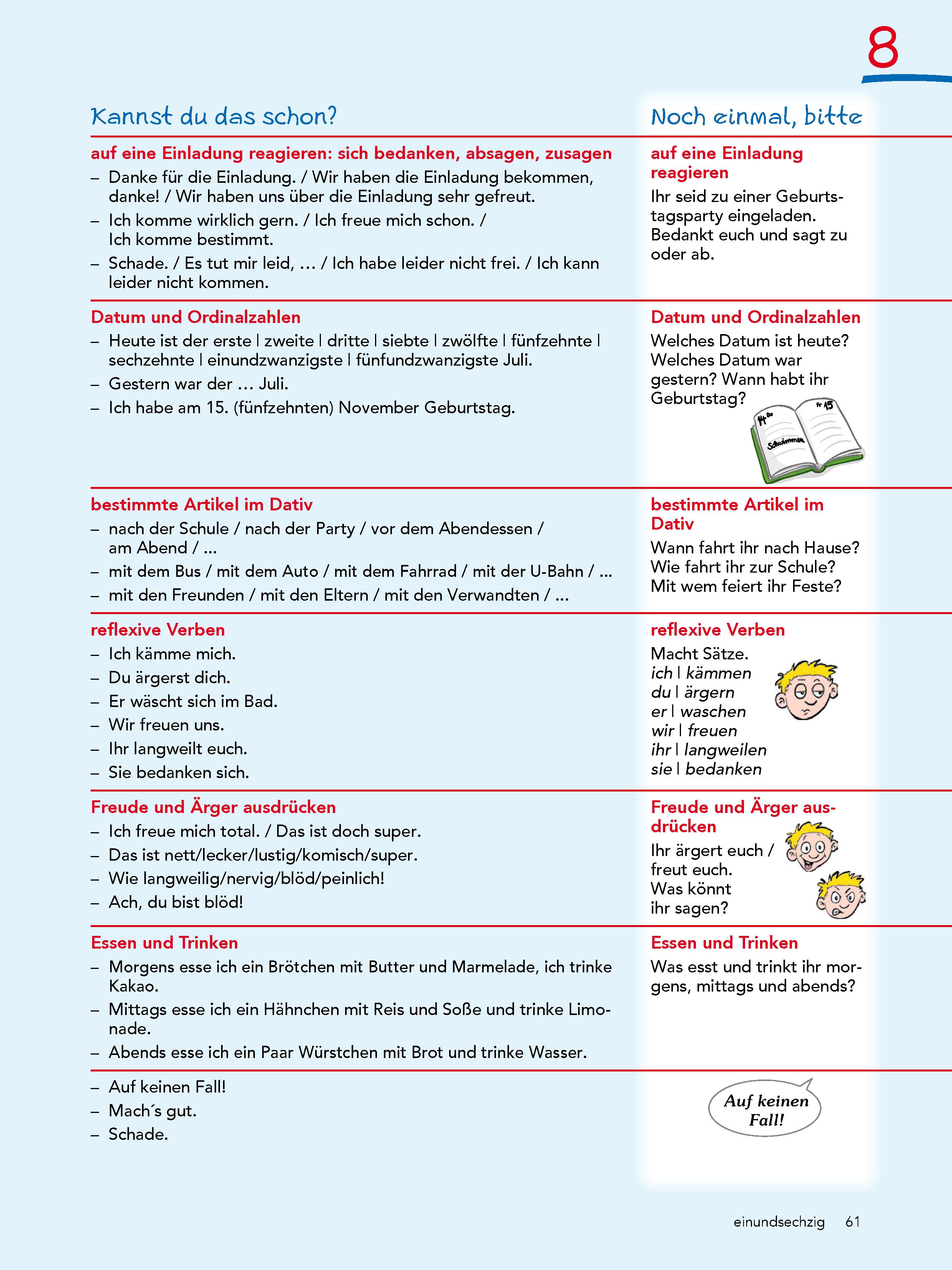 8

Kannst du das schon?

auf eine Einladung reagieren: sich bedanken, absagen, zusagen
– Danke für die Einladung. / Wir haben die Einladung bekommen, danke! / Wir haben uns über die Einladung sehr gefreut.
– Ich komme wirklich gern. / Ich freue mich schon. / Ich komme bestimmt.
– Schade. / Es tut mir leid, … / Ich habe leider nicht frei. / Ich kann leider nicht kommen.

Datum und Ordinalzahlen
– Heute ist der erste | zweite | dritte | siebte | zwölfte | fünfzehnte | sechzehnte | einundzwanzigste | fünfundzwanzigste Juli.
– Gestern war der … Juli.
– Ich habe am 15. (fünfzehnten) November Geburtstag.

bestimmte Artikel im Dativ
– nach der Schule / nach der Party / vor dem Abendessen / am Abend / …
– mit dem Bus / mit dem Auto / mit dem Fahrrad / mit der U-Bahn / …
– mit den Freunden / mit den Eltern / mit den Verwandten / …

reflexive Verben
– Ich kämme mich.
– Du ärgerst dich.
– Er wäscht sich im Bad.
– Wir freuen uns.
– Ihr langweilt euch.
– Sie bedanken sich.

Freude und Ärger ausdrücken
– Ich freue mich total. / Das ist doch super.
– Das ist nett/lecker/lustig/komisch/super.
– Wie langweilig/nervig/blöd/peinlich!
– Ach, du bist blöd!

Essen und Trinken
– Morgens esse ich ein Brötchen mit Butter und Marmelade, ich trinke Kakao.
– Mittags esse ich ein Hähnchen mit Reis und Soße und trinke Limonade.
– Abends esse ich ein Paar Würstchen mit Brot und trinke Wasser.

– Auf keinen Fall!
– Mach´s gut.
– Schade.

Noch einmal, bitte

auf eine Einladung reagieren
Ihr seid zu einer Geburtstagsparty eingeladen. Bedankt euch und sagt zu oder ab.

Datum und Ordinalzahlen
Welches Datum ist heute? Welches Datum war gestern? Wann habt ihr Geburtstag?

14. Do
Schwimmen
Fr 15

bestimmte Artikel im Dativ
Wann fahrt ihr nach Hause? Wie fahrt ihr zur Schule? Mit wem feiert ihr Feste?

reflexive Verben
Macht Sätze.
ich | kämmen
du | ärgern
er | waschen
wir | freuen
ihr | langweilen
sie | bedanken

Freude und Ärger ausdrücken
Ihr ärgert euch / freut euch. Was könnt ihr sagen?

Essen und Trinken
Was esst und trinkt ihr morgens, mittags und abends?

Auf keinen Fall!

einundsechzig 61